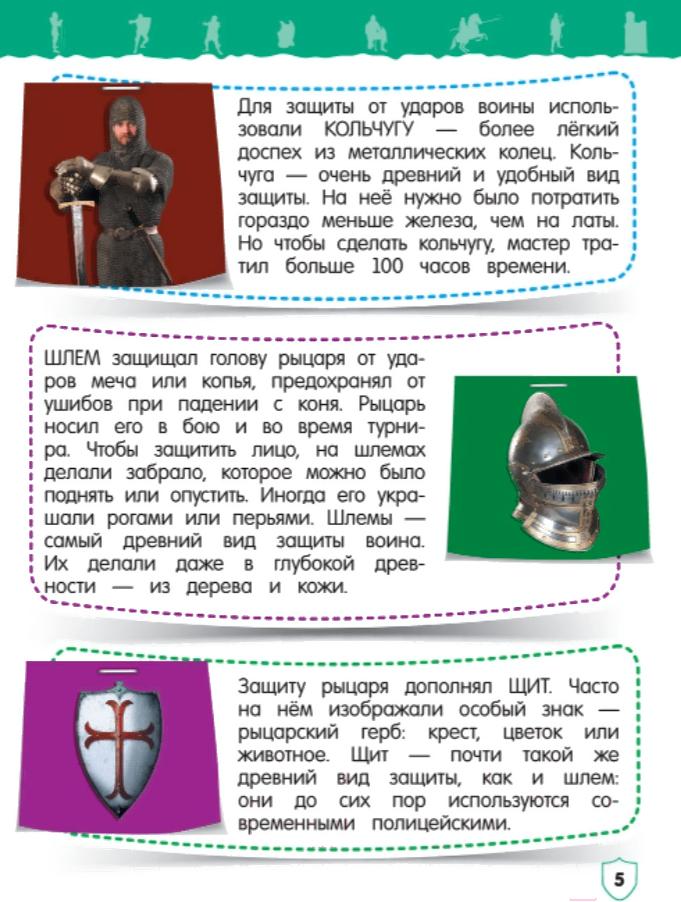 Для защиты от ударов воины использовали КОЛЬЧУГУ — более лёгкий доспех из металлических колец. Кольчуга — очень древний и удобный вид защиты. На неё нужно было потратить гораздо меньше железа, чем на латы. Но чтобы сделать кольчугу, мастер тратил больше 100 часов времени.

ШЛЕМ защищал голову рыцаря от ударов меча или копья, предохранял от ушибов при падении с коня. Рыцарь носил его в бою и во время турнира. Чтобы защитить лицо, на шлемах делали забрало, которое можно было поднять или опустить. Иногда его украшали рогами или перьями. Шлемы — самый древний вид защиты воина. Их делали даже в глубокой древности — из дерева и кожи.

Защиту рыцаря дополнял ЩИТ. Часто на нём изображали особый знак — рыцарский герб: крест, цветок или животное. Щит — почти такой же древний вид защиты, как и шлем: они до сих пор используются современными полицейскими.

5